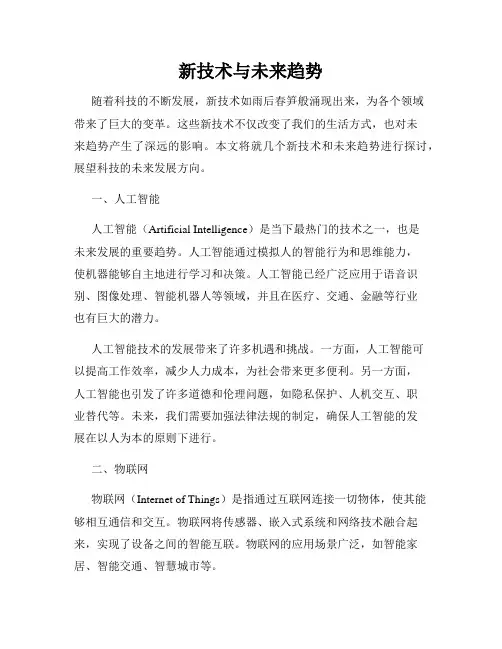 新技术与未来趋势

随着科技的不断发展，新技术如雨后春笋般涌现出来，为各个领域带来了巨大的变革。这些新技术不仅改变了我们的生活方式，也对未来趋势产生了深远的影响。本文将就几个新技术和未来趋势进行探讨，展望科技的未来发展方向。

一、人工智能

人工智能（Artificial Intelligence）是当下最热门的技术之一，也是未来发展的重要趋势。人工智能通过模拟人的智能行为和思维能力，使机器能够自主地进行学习和决策。人工智能已经广泛应用于语音识别、图像处理、智能机器人等领域，并且在医疗、交通、金融等行业也有巨大的潜力。

人工智能技术的发展带来了许多机遇和挑战。一方面，人工智能可以提高工作效率，减少人力成本，为社会带来更多便利。另一方面，人工智能也引发了许多道德和伦理问题，如隐私保护、人机交互、职业替代等。未来，我们需要加强法律法规的制定，确保人工智能的发展在以人为本的原则下进行。

二、物联网

物联网（Internet of Things）是指通过互联网连接一切物体，使其能够相互通信和交互。物联网将传感器、嵌入式系统和网络技术融合起来，实现了设备之间的智能互联。物联网的应用场景广泛，如智能家居、智能交通、智慧城市等。